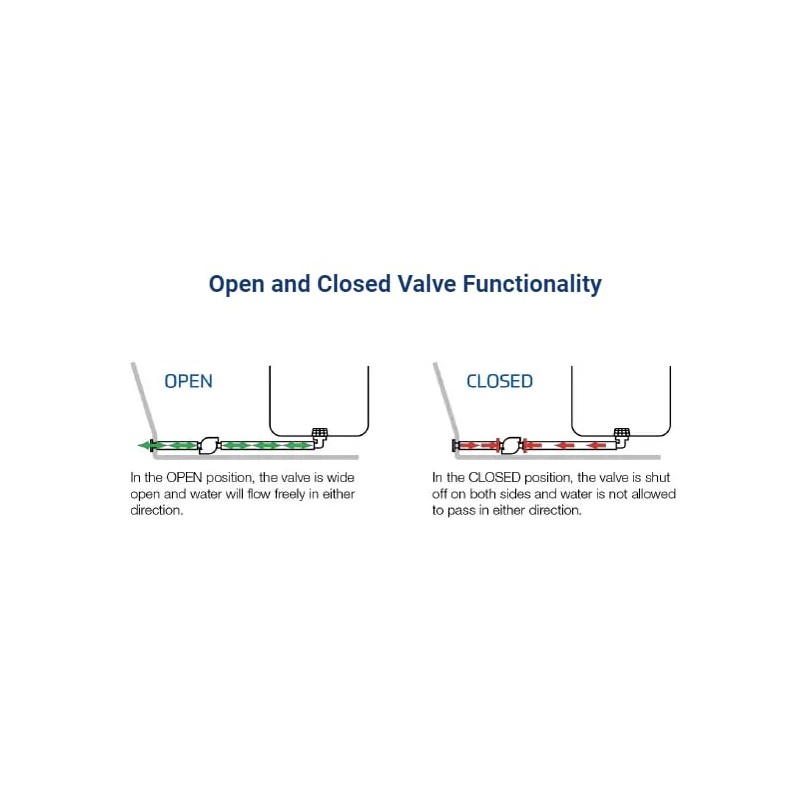 Open and Closed Valve Functionality

OPEN

In the OPEN position, the valve is wide open and water will flow freely in either direction.

CLOSED

In the CLOSED position, the valve is shut off on both sides and water is not allowed to pass in either direction.